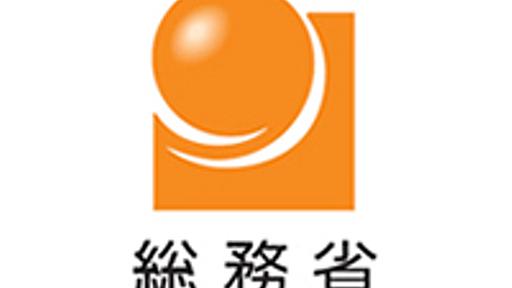 総務省